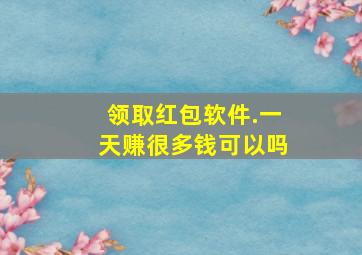 领取红包软件.一天赚很多钱可以吗